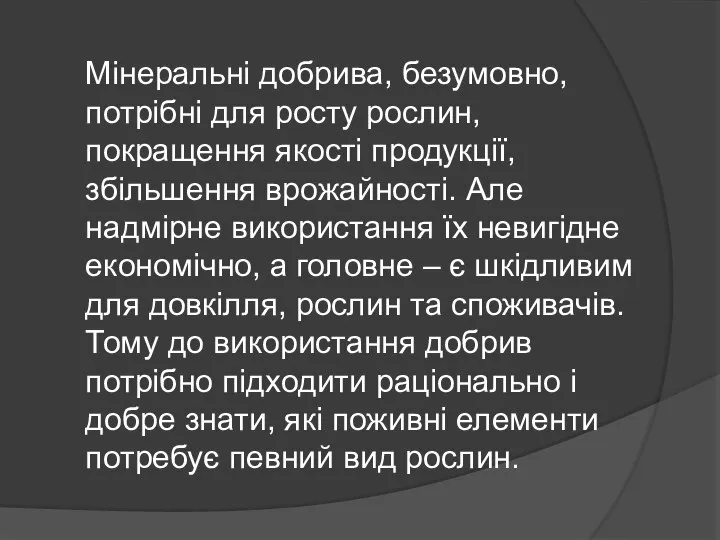 Мінеральні добрива, безумовно, потрібні для росту рослин, покращення якості продукції, збільшення врожайності. Але надмірне використання їх невигідне економічно, а головне – є шкідливим для довкілля, рослин та споживачів. Тому до використання добрив потрібно підходити раціонально і добре знати, які поживні елементи потребує певний вид рослин.